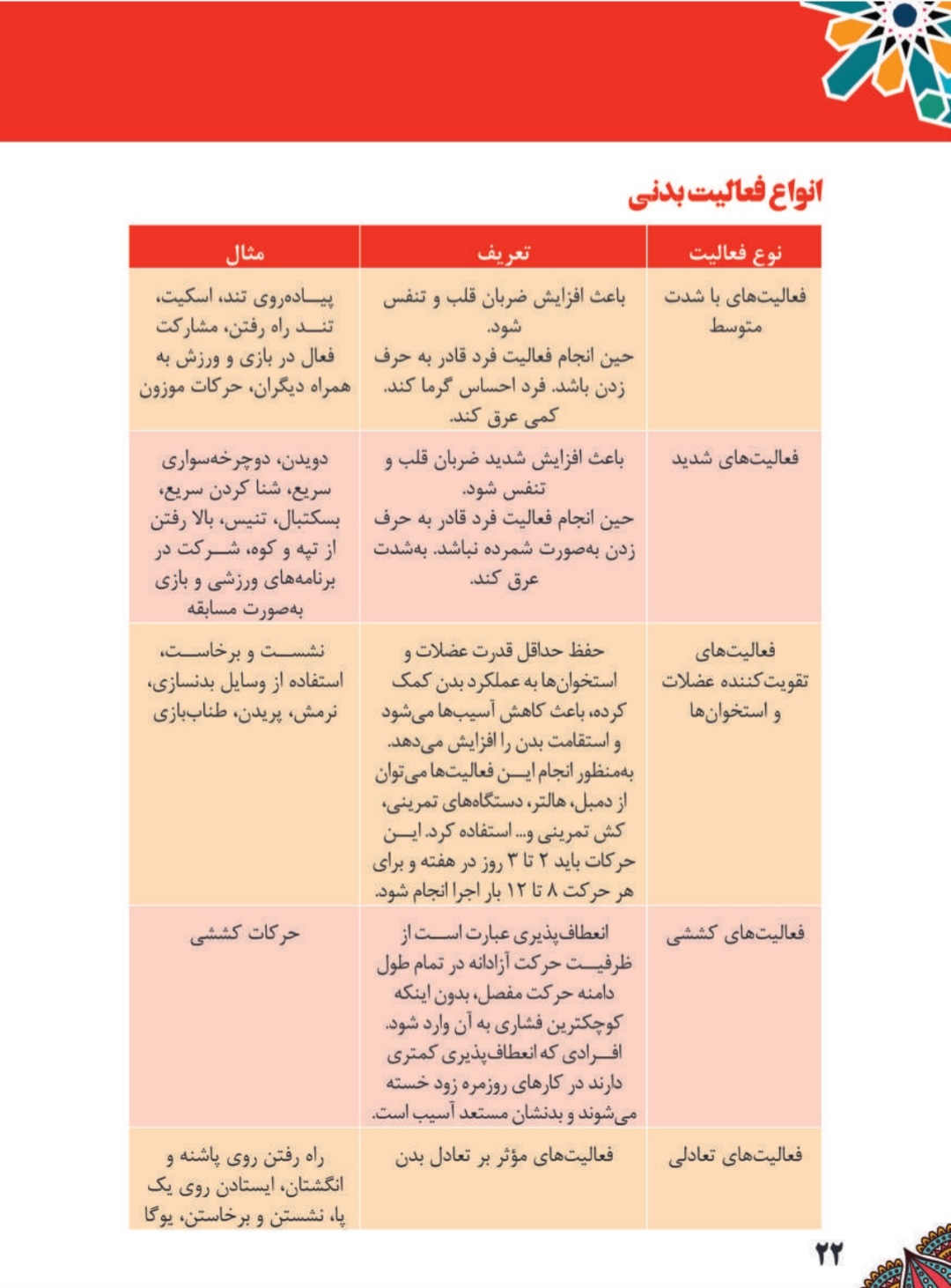 انواع فعالیت بدنی

| نوع فعالیت | تعریف | مثال |
|---|---|---|
| فعالیت‌های با شدت متوسط | باعث افزایش ضربان قلب و تنفس شود. حین انجام فعالیت فرد قادر به حرف زدن باشد. فرد احساس گرما کند. کمی عرق کند. | پیاده‌روی تند، اسکیت، تند راه رفتن، مشارکت فعال در بازی و ورزش به همراه دیگران، حرکات موزون |
| فعالیت‌های شدید | باعث افزایش شدید ضربان قلب و تنفس شود. حین انجام فعالیت فرد قادر به حرف زدن به‌صورت شمرده نباشد. به‌شدت عرق کند. | دویدن، دوچرخه‌سواری سریع، شنا کردن سریع، بسکتبال، تنیس، بالا رفتن از تپه و کوه، شرکت در برنامه‌های ورزشی و بازی به‌صورت مسابقه |
| فعالیت‌های تقویت‌کننده عضلات و استخوان‌ها | حفظ حداقل قدرت عضلات و استخوان‌ها به عملکرد بدن کمک کرده، باعث کاهش آسیب‌ها می‌شود و استقامت بدن را افزایش می‌دهد. به‌منظور انجام این فعالیت‌ها می‌توان از دمبل، هالتر، دستگاه‌های تمرینی، کش تمرینی و... استفاده کرد. این حرکات باید ۲ تا ۳ روز در هفته و برای هر حرکت ۸ تا ۱۲ بار اجرا انجام شود. | نشست و برخاست، استفاده از وسایل بدنسازی، نرمش، پریدن، طناب‌بازی |
| فعالیت‌های کششی | انعطاف‌پذیری عبارت است از ظرفیت حرکت آزادانه در تمام طول دامنه حرکت مفصل، بدون اینکه کوچکترین فشاری به آن وارد شود. افرادی که انعطاف‌پذیری کمتری دارند در کارهای روزمره زود خسته می‌شوند و بدنشان مستعد آسیب است. | حرکات کششی |
| فعالیت‌های تعادلی | فعالیت‌های مؤثر بر تعادل بدن | راه رفتن روی پاشنه و انگشتان، ایستادن روی یک پا، نشستن و برخاستن، یوگا |

۲۲